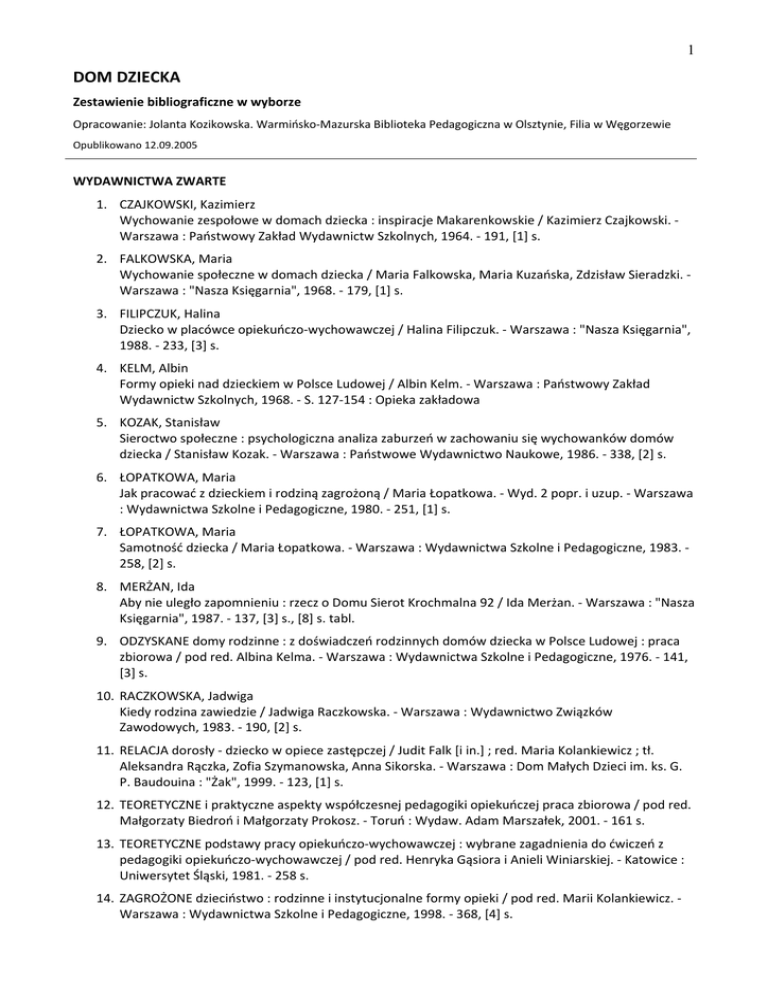 1

DOM DZIECKA

Zestawienie bibliograficzne w wyborze

Opracowanie: Jolanta Kozikowska. Warmińsko-Mazurska Biblioteka Pedagogiczna w Olsztynie, Filia w Węgorzewie

Opublikowano 12.09.2005

WYDAWNICTWA ZWARTE

1. CZAJKOWSKI, Kazimierz
Wychowanie zespołowe w domach dziecka : inspiracje Makarenkowskie / Kazimierz Czajkowski. - Warszawa : Państwowy Zakład Wydawnictw Szkolnych, 1964. - 191, [1] s.

2. FALKOWSKA, Maria
Wychowanie społeczne w domach dziecka / Maria Falkowska, Maria Kuzańska, Zdzisław Sieradzki. - Warszawa : "Nasza Księgarnia", 1968. - 179, [1] s.

3. FILIPCZUK, Halina
Dziecko w placówce opiekuńczo-wychowawczej / Halina Filipczuk. - Warszawa : "Nasza Księgarnia", 1988. - 233, [3] s.

4. KELM, Albin
Formy opieki nad dzieckiem w Polsce Ludowej / Albin Kelm. - Warszawa : Państwowy Zakład Wydawnictw Szkolnych, 1968. - S. 127-154 : Opieka zakładowa

5. KOZAK, Stanisław
Sieroctwo społeczne : psychologiczna analiza zaburzeń w zachowaniu się wychowanków domów dziecka / Stanisław Kozak. - Warszawa : Państwowe Wydawnictwo Naukowe, 1986. - 338, [2] s.

6. ŁOPATKOWA, Maria
Jak pracować z dzieckiem i rodziną zagrożoną / Maria Łopatkowa. - Wyd. 2 popr. i uzup. - Warszawa : Wydawnictwa Szkolne i Pedagogiczne, 1980. - 251, [1] s.

7. ŁOPATKOWA, Maria
Samotność dziecka / Maria Łopatkowa. - Warszawa : Wydawnictwa Szkolne i Pedagogiczne, 1983. - 258, [2] s.

8. MERŻAN, Ida
Aby nie uległo zapomnieniu : rzecz o Domu Sierot Krochmalna 92 / Ida Merżan. - Warszawa : "Nasza Księgarnia", 1987. - 137, [3] s., [8] s. tabl.

9. ODZYSKANE domy rodzinne : z doświadczeń rodzinnych domów dziecka w Polsce Ludowej : praca zbiorowa / pod red. Albina Kelma. - Warszawa : Wydawnictwa Szkolne i Pedagogiczne, 1976. - 141, [3] s.

10. RACZKOWSKA, Jadwiga
Kiedy rodzina zawiedzie / Jadwiga Raczkowska. - Warszawa : Wydawnictwo Związków Zawodowych, 1983. - 190, [2] s.

11. RELACJA dorosły - dziecko w opiece zastępczej / Judit Falk [i in.] ; red. Maria Kolankiewicz ; tł. Aleksandra Rączka, Zofia Szymanowska, Anna Sikorska. - Warszawa : Dom Małych Dzieci im. ks. G. P. Baudouina : "Żak", 1999. - 123, [1] s.

12. TEORETYCZNE i praktyczne aspekty współczesnej pedagogiki opiekuńczej praca zbiorowa / pod red. Małgorzaty Biedroń i Małgorzaty Prokosz. - Toruń : Wydaw. Adam Marszałek, 2001. - 161 s.

13. TEORETYCZNE podstawy pracy opiekuńczo-wychowawczej : wybrane zagadnienia do ćwiczeń z pedagogiki opiekuńczo-wychowawczej / pod red. Henryka Gąsiora i Anieli Winiarskiej. - Katowice : Uniwersytet Śląski, 1981. - 258 s.

14. ZAGROŻONE dzieciństwo : rodzinne i instytucjonalne formy opieki / pod red. Marii Kolankiewicz. - Warszawa : Wydawnictwa Szkolne i Pedagogiczne, 1998. - 368, [4] s.